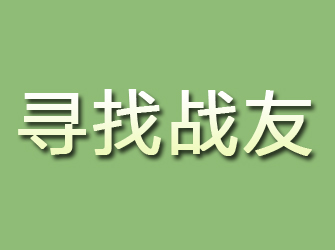 寻找战友